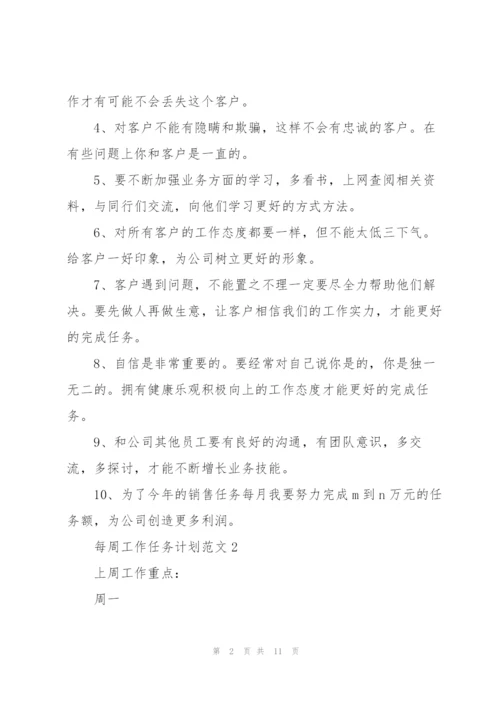 作才有可能不会丢失这个客户。

4、对客户不能有隐瞒和欺骗，这样不会有忠诚的客户。在有些问题上你和客户是一直的。

5、要不断加强业务方面的学习，多看书，上网查阅相关资料，与同行们交流，向他们学习更好的方式方法。

6、对所有客户的工作态度都要一样，但不能太低三下气。给客户一好印象，为公司树立更好的形象。

7、客户遇到问题，不能置之不理一定要尽全力帮助他们解决。要先做人再做生意，让客户相信我们的工作实力，才能更好的完成任务。

8、自信是非常重要的。要经常对自己说你是的，你是独一无二的。拥有健康乐观积极向上的工作态度才能更好的完成任务。

9、和公司其他员工要有良好的沟通，有团队意识，多交流，多探讨，才能不断增长业务技能。

10、为了今年的销售任务每月我要努力完成m到n万元的任务额，为公司创造更多利润。

每周工作任务计划范文2

上周工作重点：

周一

第 2 页 共 11 页